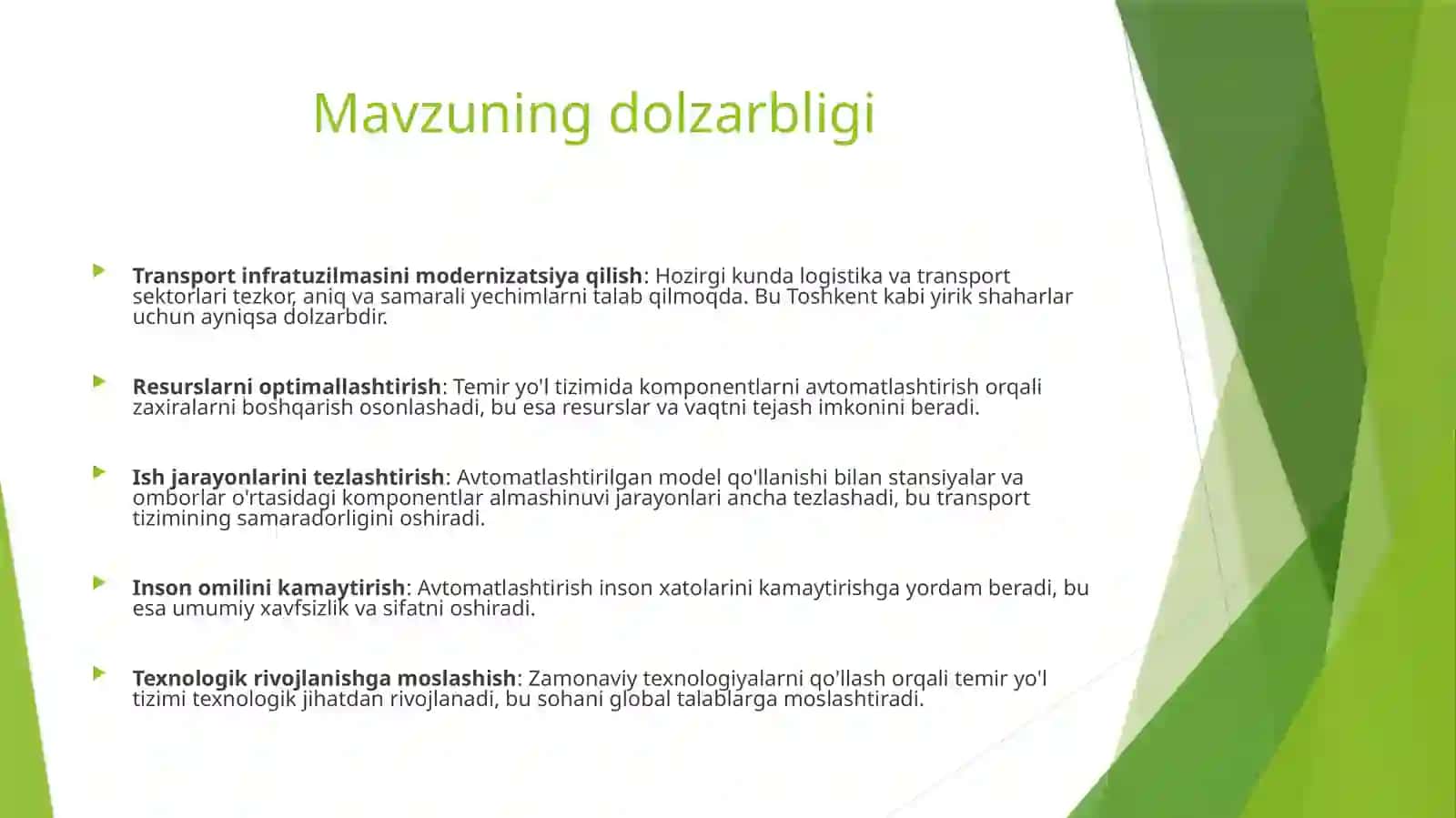 Mavzuning dolzarbligi

Transport infratuzilmasini modernizatsiya qilish: Hozirgi kunda logistika va transport sektorlari tezkor, aniq va samarali yechimlarni talab qilmoqda. Bu Toshkent kabi yirik shaharlar uchun ayniqsa dolzarbdir.

Resurslarni optimallashtirish: Temir yo'l tizimida komponentlarni avtomatlashtirish orqali zaxiralarni boshqarish osonlashadi, bu esa resurslar va vaqtni tejash imkonini beradi.

Ish jarayonlarini tezlashtirish: Avtomatlashtirilgan model qo'llanishi bilan stansiyalar va omborlar o'rtasidagi komponentlar almashinuvi jarayonlari ancha tezlashadi, bu transport tizimining samaradorligini oshiradi.

Inson omilini kamaytirish: Avtomatlashtirish inson xatolarini kamaytirishga yordam beradi, bu esa umumiy xavfsizlik va sifatni oshiradi.

Texnologik rivojlanishga moslashish: Zamonaviy texnologiyalarni qo'llash orqali temir yo'l tizimi texnologik jihatdan rivojlanadi, bu sohani global talablarga moslashtiradi.